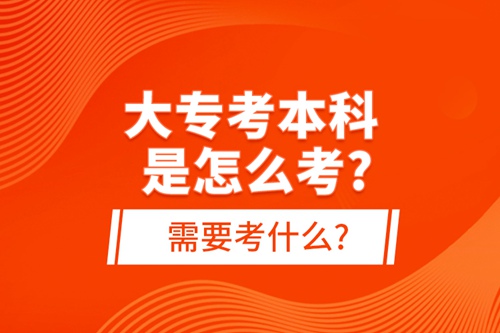 大专考本科
是怎么考?

需要考什么?